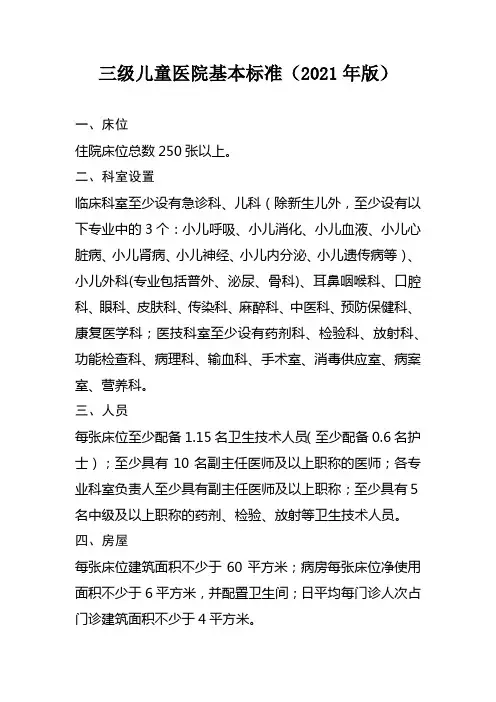 三级儿童医院基本标准（2021 年版）

一、床位

住院床位总数 250 张以上。

二、科室设置

临床科室至少设有急诊科、儿科（除新生儿外，至少设有以下专业中的 3 个：小儿呼吸、小儿消化、小儿血液、小儿心脏病、小儿肾病、小儿神经、小儿内分泌、小儿遗传病等）、小儿外科(专业包括普外、泌尿、骨科)、耳鼻咽喉科、口腔科、眼科、皮肤科、传染科、麻醉科、中医科、预防保健科、康复医学科；医技科室至少设有药剂科、检验科、放射科、功能检查科、病理科、输血科、手术室、消毒供应室、病案室、营养科。

三、人员

每张床位至少配备 1.15 名卫生技术人员( 至少配备 0.6 名护士）；至少具有 10 名副主任医师及以上职称的医师；各专业科室负责人至少具有副主任医师及以上职称；至少具有 5 名中级及以上职称的药剂、检验、放射等卫生技术人员。

四、房屋

每张床位建筑面积不少于 60 平方米；病房每张床位净使用面积不少于 6 平方米，并配置卫生间；日平均每门诊人次占门诊建筑面积不少于 4 平方米。